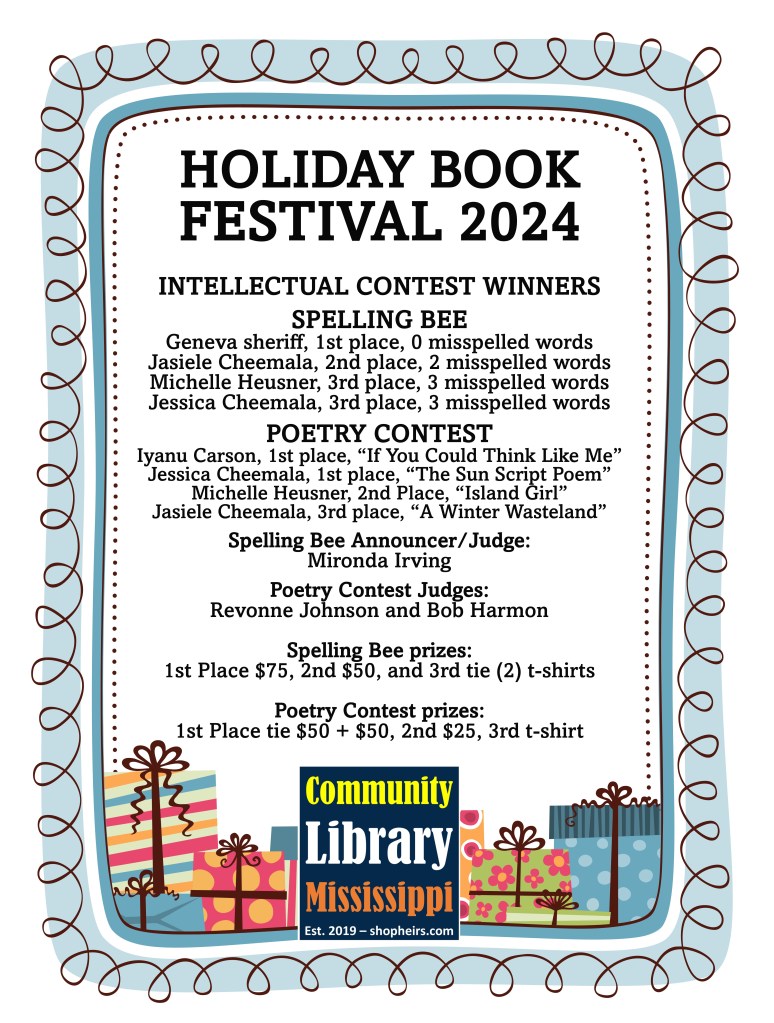 HOLIDAY BOOK FESTIVAL 2024

INTELLECTUAL CONTEST WINNERS

SPELLING BEE

Geneva sheriff, 1st place, 0 misspelled words
Jasiele Cheemala, 2nd place, 2 misspelled words
Michelle Heusner, 3rd place, 3 misspelled words
Jessica Cheemala, 3rd place, 3 misspelled words

POETRY CONTEST

Iyanu Carson, 1st place, "If You Could Think Like Me"
Jessica Cheemala, 1st place, "The Sun Script Poem"
Michelle Heusner, 2nd Place, "Island Girl"
Jasiele Cheemala, 3rd place, "A Winter Wasteland"

Spelling Bee Announcer/Judge:
Mironda Irving

Poetry Contest Judges:
Revonne Johnson and Bob Harmon

Spelling Bee prizes:
1st Place $75, 2nd $50, and 3rd tie (2) t-shirts

Poetry Contest prizes:
1st Place tie $50 + $50, 2nd $25, 3rd t-shirt

Community
Library
Mississippi
Est. 2019 – shopheirs.com